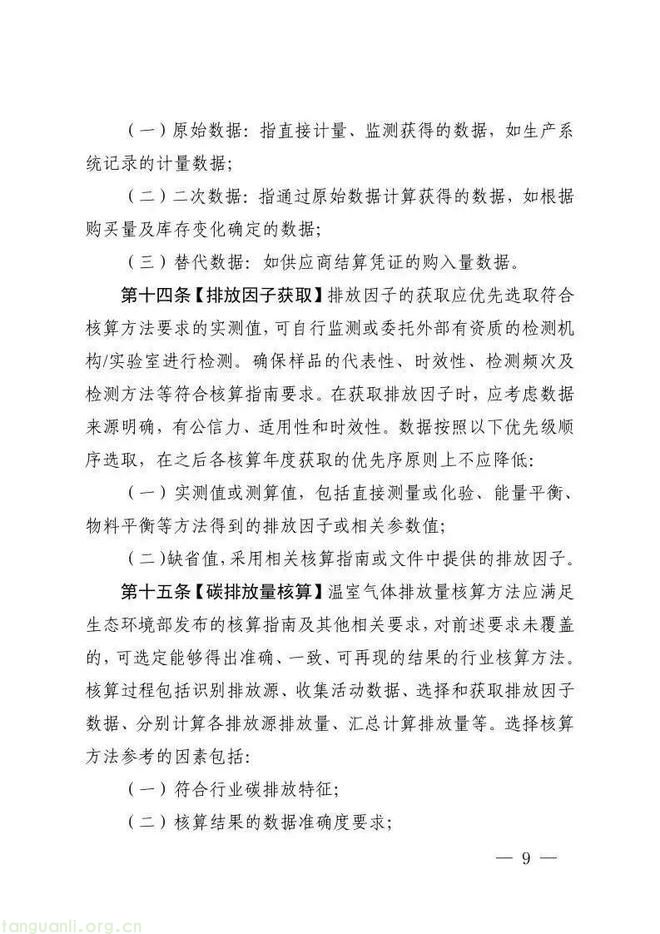 （一）原始数据：指直接计量、监测获得的数据，如生产系统记录的计量数据；

（二）二次数据：指通过原始数据计算获得的数据，如根据购买量及库存变化确定的数据；

（三）替代数据：如供应商结算凭证的购入量数据。

第十四条【排放因子获取】排放因子的获取应优先选取符合核算方法要求的实测值，可自行监测或委托外部有资质的检测机构/实验室进行检测。确保样品的代表性、时效性、检测频次及检测方法等符合核算指南要求。在获取排放因子时，应考虑数据来源明确，有公信力、适用性和时效性。数据按照以下优先级顺序选取，在之后各核算年度获取的优先序原则上不应降低：

（一）实测值或测算值，包括直接测量或化验、能量平衡、物料平衡等方法得到的排放因子或相关参数值；

（二）缺省值，采用相关核算指南或文件中提供的排放因子。

第十五条【碳排放量核算】温室气体排放量核算方法应满足生态环境部发布的核算指南及其他相关要求，对前述要求未覆盖的，可选定能够得出准确、一致、可再现的结果的行业核算方法。核算过程包括识别排放源、收集活动数据、选择和获取排放因子数据、分别计算各排放源排放量、汇总计算排放量等。选择核算方法参考的因素包括：

（一）符合行业碳排放特征；

（二）核算结果的数据准确度要求；

— 9 —

tanguanli.org.cn